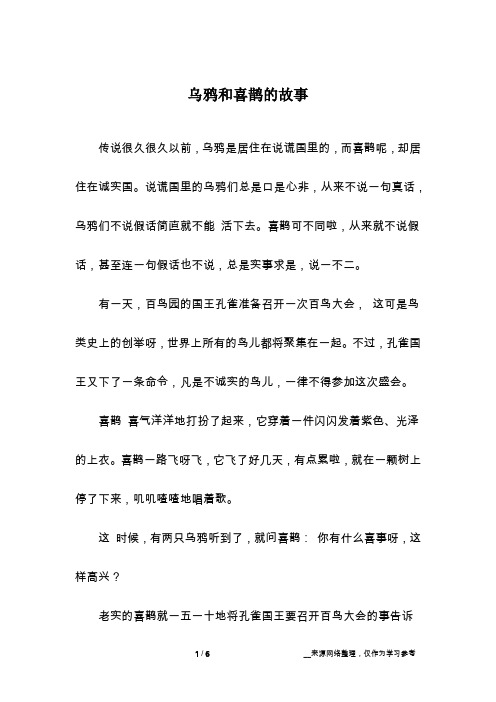 乌鸦和喜鹊的故事

传说很久很久以前，乌鸦是居住在说谎国里的，而喜鹊呢，却居住在诚实国。说谎国里的乌鸦们总是口是心非，从来不说一句真话，乌鸦们不说假话简直就不能 活下去。喜鹊可不同啦，从来就不说假话，甚至连一句假话也不说，总是实事求是，说一不二。

有一天，百鸟园的国王孔雀准备召开一次百鸟大会， 这可是鸟类史上的创举呀，世界上所有的鸟儿都将聚集在一起。不过，孔雀国王又下了一条命令，凡是不诚实的鸟儿，一律不得参加这次盛会。

喜鹊 喜气洋洋地打扮了起来，它穿着一件闪闪发着紫色、光泽的上衣。喜鹊一路飞呀飞，它飞了好几天，有点累啦，就在一颗树上停了下来，叽叽喳喳地唱着歌。

这 时候，有两只乌鸦听到了，就问喜鹊： 你有什么喜事呀，这样高兴？

老实的喜鹊就一五一十地将孔雀国王要召开百鸟大会的事告诉

1 / 6 __来源网络整理，仅作为学习参考